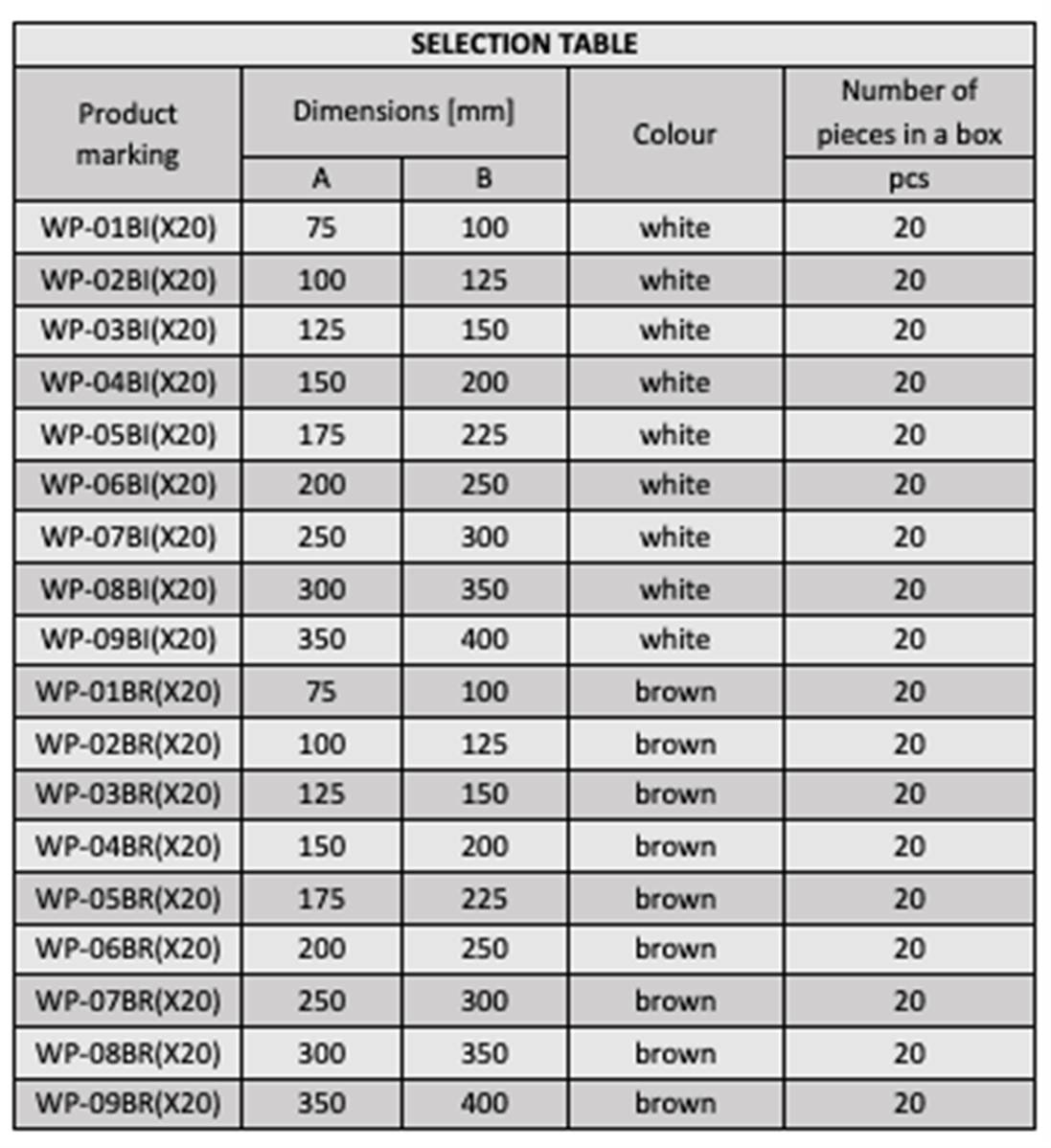 SELECTION TABLE

| Product marking | Dimensions [mm] A | Dimensions [mm] B | Colour | Number of pieces in a box pcs |
|---|---|---|---|---|
| WP-01BI(X20) | 75 | 100 | white | 20 |
| WP-02BI(X20) | 100 | 125 | white | 20 |
| WP-03BI(X20) | 125 | 150 | white | 20 |
| WP-04BI(X20) | 150 | 200 | white | 20 |
| WP-05BI(X20) | 175 | 225 | white | 20 |
| WP-06BI(X20) | 200 | 250 | white | 20 |
| WP-07BI(X20) | 250 | 300 | white | 20 |
| WP-08BI(X20) | 300 | 350 | white | 20 |
| WP-09BI(X20) | 350 | 400 | white | 20 |
| WP-01BR(X20) | 75 | 100 | brown | 20 |
| WP-02BR(X20) | 100 | 125 | brown | 20 |
| WP-03BR(X20) | 125 | 150 | brown | 20 |
| WP-04BR(X20) | 150 | 200 | brown | 20 |
| WP-05BR(X20) | 175 | 225 | brown | 20 |
| WP-06BR(X20) | 200 | 250 | brown | 20 |
| WP-07BR(X20) | 250 | 300 | brown | 20 |
| WP-08BR(X20) | 300 | 350 | brown | 20 |
| WP-09BR(X20) | 350 | 400 | brown | 20 |